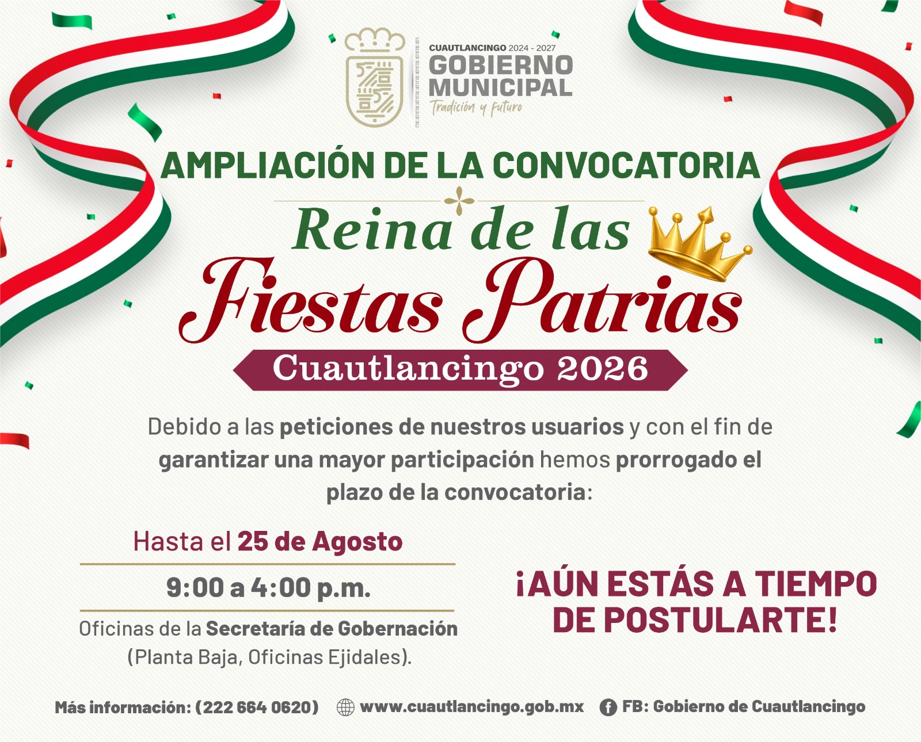 CUAUTLANCINGO 2024 - 2027
GOBIERNO
MUNICIPAL
Tradición y futuro

AMPLIACIÓN DE LA CONVOCATORIA

Reina de las
Fiestas Patrias

Cuautlancingo 2026

Debido a las peticiones de nuestros usuarios y con el fin de garantizar una mayor participación hemos prorrogado el plazo de la convocatoria:

Hasta el 25 de Agosto

9:00 a 4:00 p.m.

Oficinas de la Secretaría de Gobernación (Planta Baja, Oficinas Ejidales).

¡AÚN ESTÁS A TIEMPO DE POSTULARTE!

Más información: (222 664 0620)
www.cuautlancingo.gob.mx
FB: Gobierno de Cuautlancingo